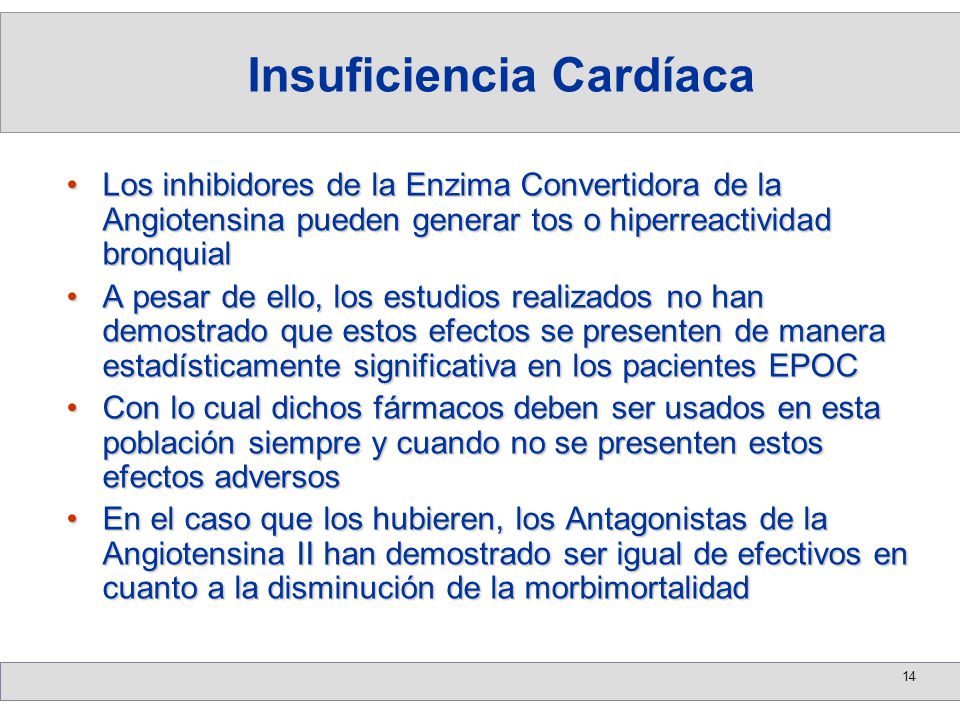 Insuficiencia Cardíaca

• Los inhibidores de la Enzima Convertidora de la Angiotensina pueden generar tos o hiperreactividad bronquial

• A pesar de ello, los estudios realizados no han demostrado que estos efectos se presenten de manera estadísticamente significativa en los pacientes EPOC

• Con lo cual dichos fármacos deben ser usados en esta población siempre y cuando no se presenten estos efectos adversos

• En el caso que los hubieren, los Antagonistas de la Angiotensina II han demostrado ser igual de efectivos en cuanto a la disminución de la morbimortalidad

14